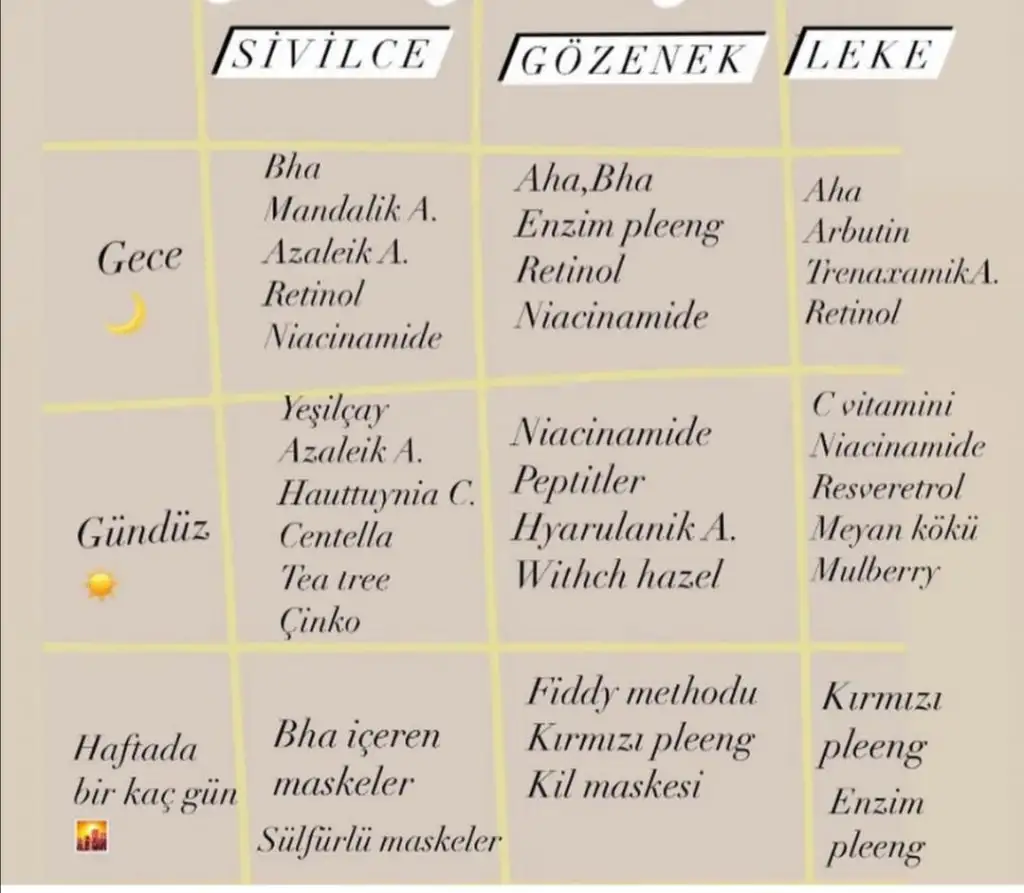 |  | SİVİLCE | GÖZENEK | LEKE |
|---|---|---|---|
| Gece | Bha Mandalik A. Azaleik A. Retinol Niacinamide | Aha,Bha Enzim pleeng Retinol Niacinamide | Aha Arbutin TrenaxamikA. Retinol |
| Gündüz | Yeşilçay Azaleik A. Hauttuynia C. Centella Tea tree Çinko | Niacinamide Peptitler Hyarulanik A. Withch hazel | C vitamini Niacinamide Resveretrol Meyan kökü Mulberry |
| Haftada bir kaç gün | Bha içeren maskeler Sülfürlü maskeler | Fiddy methodu Kırmızı pleeng Kil maskesi | Kırmızı pleeng Enzim pleeng |